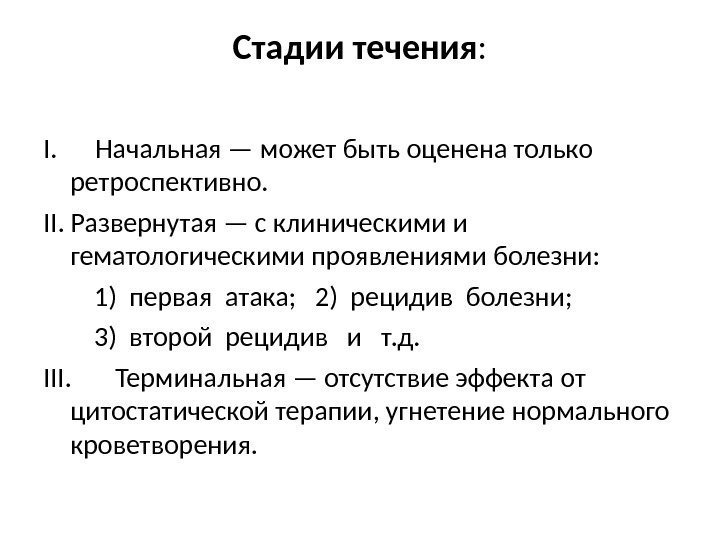 Стадии течения:

I. Начальная — может быть оценена только ретроспективно.

II. Развернутая — с клиническими и гематологическими проявлениями болезни:

1) первая атака; 2) рецидив болезни;

3) второй рецидив и т.д.

III. Терминальная — отсутствие эффекта от цитостатической терапии, угнетение нормального кроветворения.